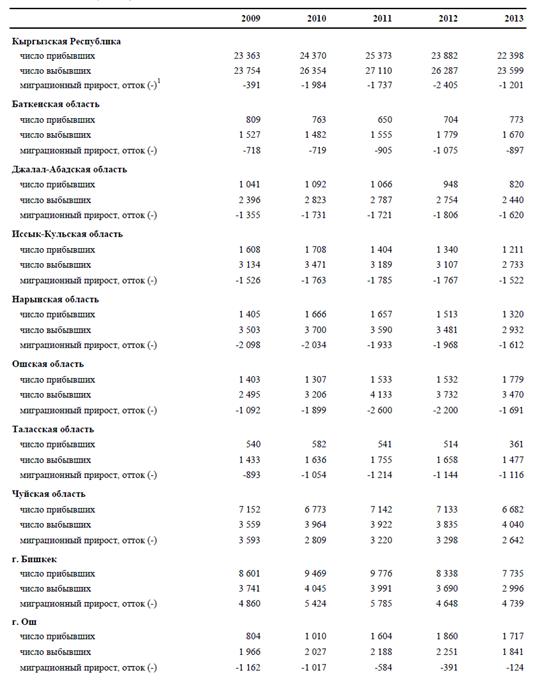 |  | 2009 | 2010 | 2011 | 2012 | 2013 |
|---|---|---|---|---|---|
| **Кыргызская Республика** | | | | | |
| число прибывших | 23 363 | 24 370 | 25 373 | 23 882 | 22 398 |
| число выбывших | 23 754 | 26 354 | 27 110 | 26 287 | 23 599 |
| миграционный прирост, отток (-)$^1$ | -391 | -1 984 | -1 737 | -2 405 | -1 201 |
| **Баткенская область** | | | | | |
| число прибывших | 809 | 763 | 650 | 704 | 773 |
| число выбывших | 1 527 | 1 482 | 1 555 | 1 779 | 1 670 |
| миграционный прирост, отток (-) | -718 | -719 | -905 | -1 075 | -897 |
| **Джалал-Абадская область** | | | | | |
| число прибывших | 1 041 | 1 092 | 1 066 | 948 | 820 |
| число выбывших | 2 396 | 2 823 | 2 787 | 2 754 | 2 440 |
| миграционный прирост, отток (-) | -1 355 | -1 731 | -1 721 | -1 806 | -1 620 |
| **Иссык-Кульская область** | | | | | |
| число прибывших | 1 608 | 1 708 | 1 404 | 1 340 | 1 211 |
| число выбывших | 3 134 | 3 471 | 3 189 | 3 107 | 2 733 |
| миграционный прирост, отток (-) | -1 526 | -1 763 | -1 785 | -1 767 | -1 522 |
| **Нарынская область** | | | | | |
| число прибывших | 1 405 | 1 666 | 1 657 | 1 513 | 1 320 |
| число выбывших | 3 503 | 3 700 | 3 590 | 3 481 | 2 932 |
| миграционный прирост, отток (-) | -2 098 | -2 034 | -1 933 | -1 968 | -1 612 |
| **Ошская область** | | | | | |
| число прибывших | 1 403 | 1 307 | 1 533 | 1 532 | 1 779 |
| число выбывших | 2 495 | 3 206 | 4 133 | 3 732 | 3 470 |
| миграционный прирост, отток (-) | -1 092 | -1 899 | -2 600 | -2 200 | -1 691 |
| **Таласская область** | | | | | |
| число прибывших | 540 | 582 | 541 | 514 | 361 |
| число выбывших | 1 433 | 1 636 | 1 755 | 1 658 | 1 477 |
| миграционный прирост, отток (-) | -893 | -1 054 | -1 214 | -1 144 | -1 116 |
| **Чуйская область** | | | | | |
| число прибывших | 7 152 | 6 773 | 7 142 | 7 133 | 6 682 |
| число выбывших | 3 559 | 3 964 | 3 922 | 3 835 | 4 040 |
| миграционный прирост, отток (-) | 3 593 | 2 809 | 3 220 | 3 298 | 2 642 |
| **г. Бишкек** | | | | | |
| число прибывших | 8 601 | 9 469 | 9 776 | 8 338 | 7 735 |
| число выбывших | 3 741 | 4 045 | 3 991 | 3 690 | 2 996 |
| миграционный прирост, отток (-) | 4 860 | 5 424 | 5 785 | 4 648 | 4 739 |
| **г. Ош** | | | | | |
| число прибывших | 804 | 1 010 | 1 604 | 1 860 | 1 717 |
| число выбывших | 1 966 | 2 027 | 2 188 | 2 251 | 1 841 |
| миграционный прирост, отток (-) | -1 162 | -1 017 | -584 | -391 | -124 |